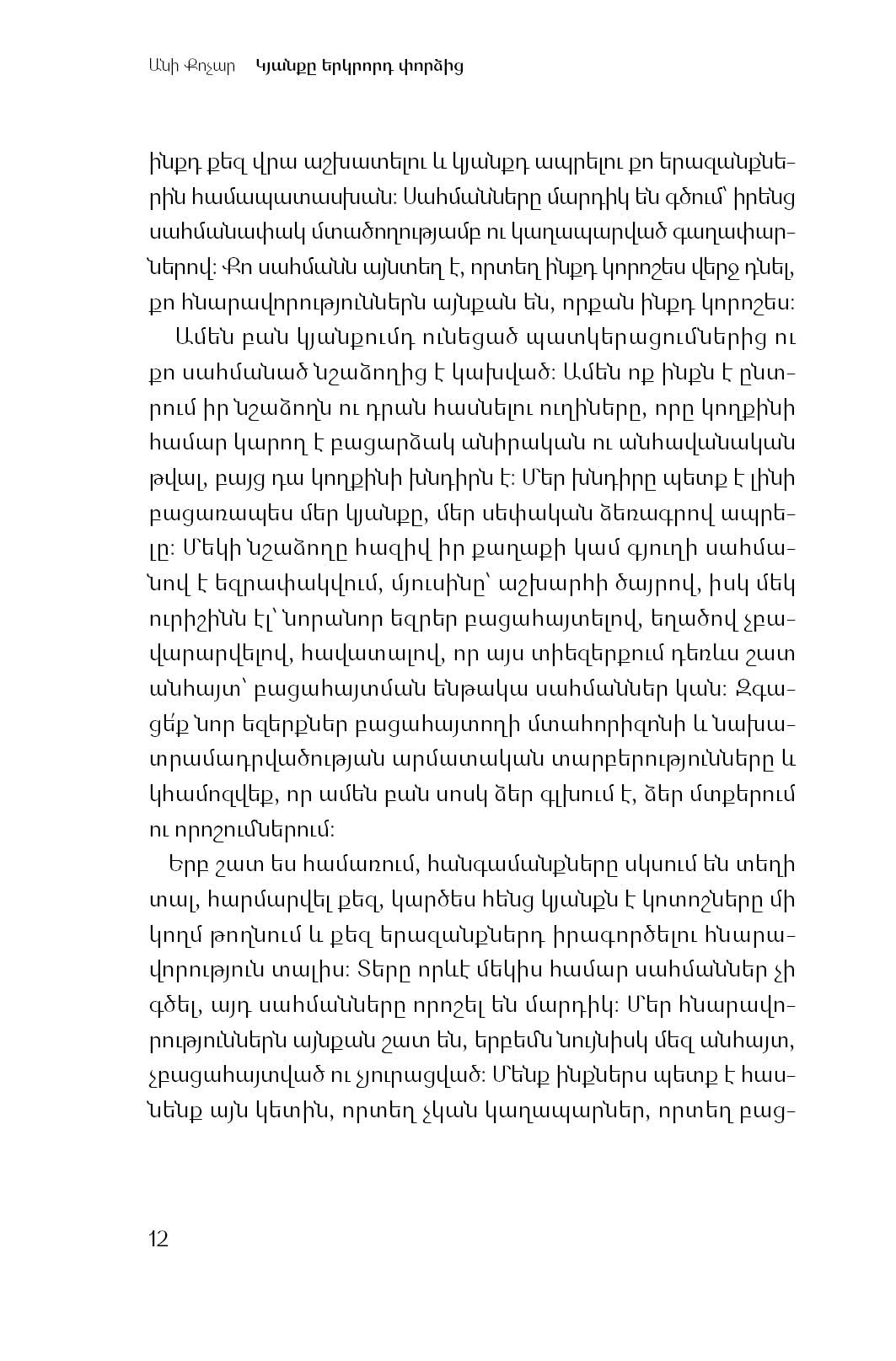 Անի Քոչար   Կյանքը երկրորդ փորձից

ինքդ քեզ վրա աշխատելու և կյանքդ ապրելու քո երազանքներին համապատասխան: Սահմանները մարդիկ են գծում՝ իրենց սահմանափակ մտածողությամբ ու կաղապարված գաղափարներով: Քո սահմանն այնտեղ է, որտեղ ինքդ կորոշես վերջ դնել, քո հնարավորություններն այնքան են, որքան ինքդ կորոշես:

Ամեն բան կյանքումդ ունեցած պատկերացումներից ու քո սահմանած նշաձողից է կախված: Ամեն ոք ինքն է ընտրում իր նշաձողն ու դրան հասնելու ուղիները, որը կողքինի համար կարող է բացարձակ անիրական ու անհավանական թվալ, բայց դա կողքինի խնդիրն է: Մեր խնդիրը պետք է լինի բացառապես մեր կյանքը, մեր սեփական ձեռագրով ապրելը: Մեկի նշաձողը հազիվ իր քաղաքի կամ գյուղի սահմանով է եզրափակվում, մյուսինը՝ աշխարհի ծայրով, իսկ մեկ ուրիշինն էլ՝ նորանոր եզրեր բացահայտելով, եղածով չբավարարվելով, հավատալով, որ այս տիեզերքում դեռևս շատ անհայտ՝ բացահայտման ենթակա սահմաններ կան: Զգացեք նոր եզերքներ բացահայտողի մտահորիզոնի և նախատրամադրվածության արմատական տարբերությունները և կհամոզվեք, որ ամեն բան սոսկ ձեր գլխում է, ձեր մտքերում ու որոշումներում:

Երբ շատ ես համառում, հանգամանքները սկսում են տեղի տալ, հարմարվել քեզ, կարծես հենց կյանքն է կոտոշները մի կողմ թողնում և քեզ երազանքներդ իրագործելու հնարավորություն տալիս: Տերը որևէ մեկիս համար սահմաններ չի գծել, այդ սահմանները որոշել են մարդիկ: Մեր հնարավորություններն այնքան շատ են, երբեմն նույնիսկ մեզ անհայտ, չբացահայտված ու չյուրացված: Մենք ինքներս պետք է հասնենք այն կետին, որտեղ չկան կաղապարներ, որտեղ բաց-

12